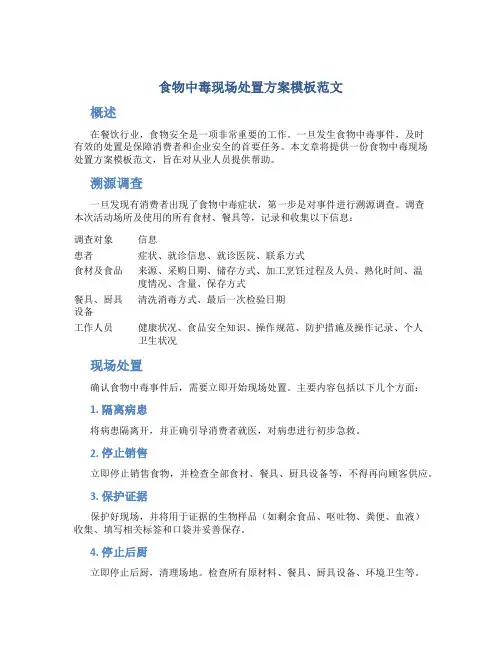 食物中毒现场处置方案模板范文

概述

在餐饮行业，食物安全是一项非常重要的工作。一旦发生食物中毒事件，及时有效的处置是保障消费者和企业安全的首要任务。本文章将提供一份食物中毒现场处置方案模板范文，旨在对从业人员提供帮助。

溯源调查

一旦发现有消费者出现了食物中毒症状，第一步是对事件进行溯源调查。调查本次活动场所及使用的所有食材、餐具等，记录和收集以下信息：

| 调查对象 | 信息 |
|---|---|
| 患者 | 症状、就诊信息、就诊医院、联系方式 |
| 食材及食品 | 来源、采购日期、储存方式、加工烹饪过程及人员、熟化时间、温度情况、含量、保存方式 |
| 餐具、厨具设备 | 清洗消毒方式、最后一次检验日期 |
| 工作人员 | 健康状况、食品安全知识、操作规范、防护措施及操作记录、个人卫生状况 |

现场处置

确认食物中毒事件后，需要立即开始现场处置。主要内容包括以下几个方面：

1. 隔离病患

将病患隔离开，并正确引导消费者就医，对病患进行初步急救。

2. 停止销售

立即停止销售食物，并检查全部食材、餐具、厨具设备等，不得再向顾客供应。

3. 保护证据

保护好现场，并将用于证据的生物样品（如剩余食品、呕吐物、粪便、血液）收集、填写相关标签和口袋并妥善保存。

4. 停止后厨

立即停止后厨，清理场地。检查所有原材料、餐具、厨具设备、环境卫生等。